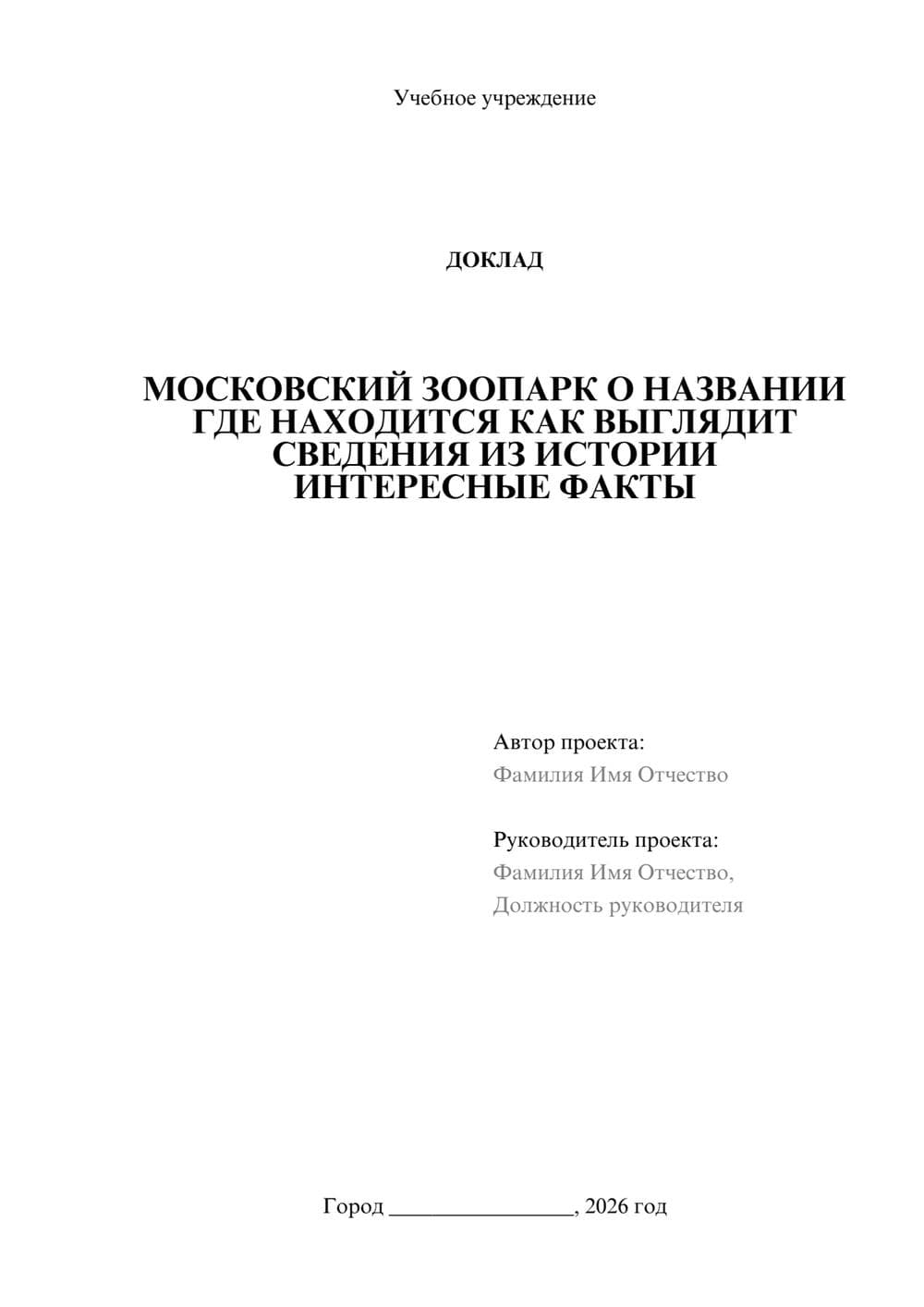 Учебное учреждение

ДОКЛАД

МОСКОВСКИЙ ЗООПАРК О НАЗВАНИИ ГДЕ НАХОДИТСЯ КАК ВЫГЛЯДИТ СВЕДЕНИЯ ИЗ ИСТОРИИ ИНТЕРЕСНЫЕ ФАКТЫ

Автор проекта:
Фамилия Имя Отчество

Руководитель проекта:
Фамилия Имя Отчество,
Должность руководителя

Город ________________, 2026 год